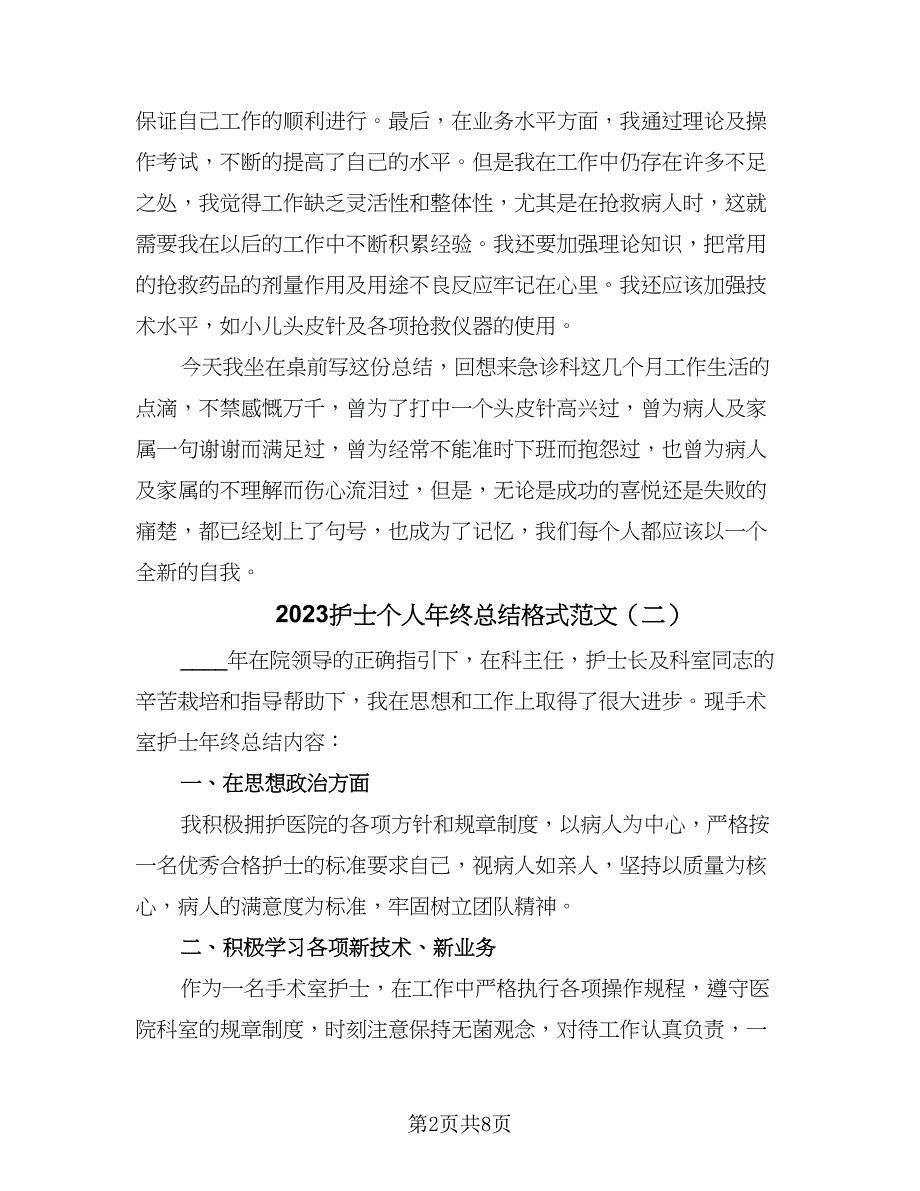 保证自己工作的顺利进行。最后，在业务水平方面，我通过理论及操作考试，不断的提高了自己的水平。但是我在工作中仍存在许多不足之处，我觉得工作缺乏灵活性和整体性，尤其是在抢救病人时，这就需要我在以后的工作中不断积累经验。我还要加强理论知识，把常用的抢救药品的剂量作用及用途不良反应牢记在心里。我还应该加强技术水平，如小儿头皮针及各项抢救仪器的使用。

今天我坐在桌前写这份总结，回想来急诊科这几个月工作生活的点滴，不禁感慨万千，曾为了打中一个头皮针高兴过，曾为病人及家属一句谢谢而满足过，曾为经常不能准时下班而抱怨过，也曾为病人及家属的不理解而伤心流泪过，但是，无论是成功的喜悦还是失败的痛楚，都已经划上了句号，也成为了记忆，我们每个人都应该以一个全新的自我。

2023护士个人年终总结格式范文（二）

____年在院领导的正确指引下，在科主任，护士长及科室同志的辛苦栽培和指导帮助下，我在思想和工作上取得了很大进步。现手术室护士年终总结内容：

一、在思想政治方面

我积极拥护医院的各项方针和规章制度，以病人为中心，严格按一名优秀合格护士的标准要求自己，视病人如亲人，坚持以质量为核心，病人的满意度为标准，牢固树立团队精神。

二、积极学习各项新技术、新业务

作为一名手术室护士，在工作中严格执行各项操作规程，遵守医院科室的规章制度，时刻注意保持无菌观念，对待工作认真负责，一

第2页共8页